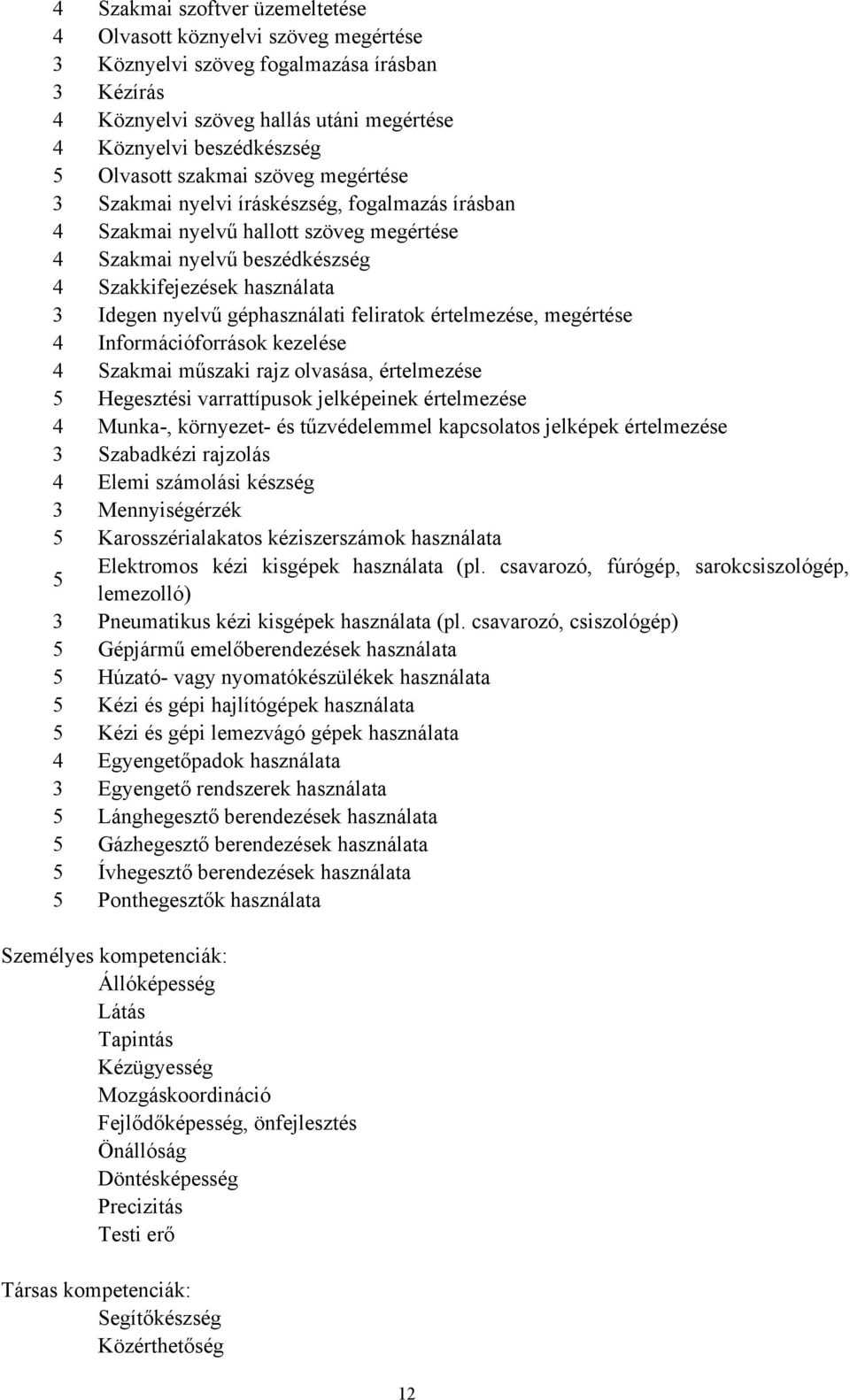 4 Szakmai szoftver üzemeltetése
4 Olvasott köznyelvi szöveg megértése
3 Köznyelvi szöveg fogalmazása írásban
3 Kézírás
4 Köznyelvi szöveg hallás utáni megértése
4 Köznyelvi beszédkészség
5 Olvasott szakmai szöveg megértése
3 Szakmai nyelvi íráskészség, fogalmazás írásban
4 Szakmai nyelvű hallott szöveg megértése
4 Szakmai nyelvű beszédkészség
4 Szakkifejezések használata
3 Idegen nyelvű géphasználati feliratok értelmezése, megértése
4 Információforrások kezelése
4 Szakmai műszaki rajz olvasása, értelmezése
5 Hegesztési varrattípusok jelképeinek értelmezése
4 Munka-, környezet- és tűzvédelemmel kapcsolatos jelképek értelmezése
3 Szabadkézi rajzolás
4 Elemi számolási készség
3 Mennyiségérzék
5 Karosszérialakatos kéziszerszámok használata
5 Elektromos kézi kisgépek használata (pl. csavarozó, fúrógép, sarokcsiszológép, lemezolló)
3 Pneumatikus kézi kisgépek használata (pl. csavarozó, csiszológép)
5 Gépjármű emelőberendezések használata
5 Húzató- vagy nyomatókészülékek használata
5 Kézi és gépi hajlítógépek használata
5 Kézi és gépi lemezvágó gépek használata
4 Egyengetőpadok használata
3 Egyengető rendszerek használata
5 Lánghegesztő berendezések használata
5 Gázhegesztő berendezések használata
5 Ívhegesztő berendezések használata
5 Ponthegesztők használata

Személyes kompetenciák:
Állóképesség
Látás
Tapintás
Kézügyesség
Mozgáskoordináció
Fejlődőképesség, önfejlesztés
Önállóság
Döntésképesség
Precizitás
Testi erő

Társas kompetenciák:
Segítőkészség
Közérthetőség

12